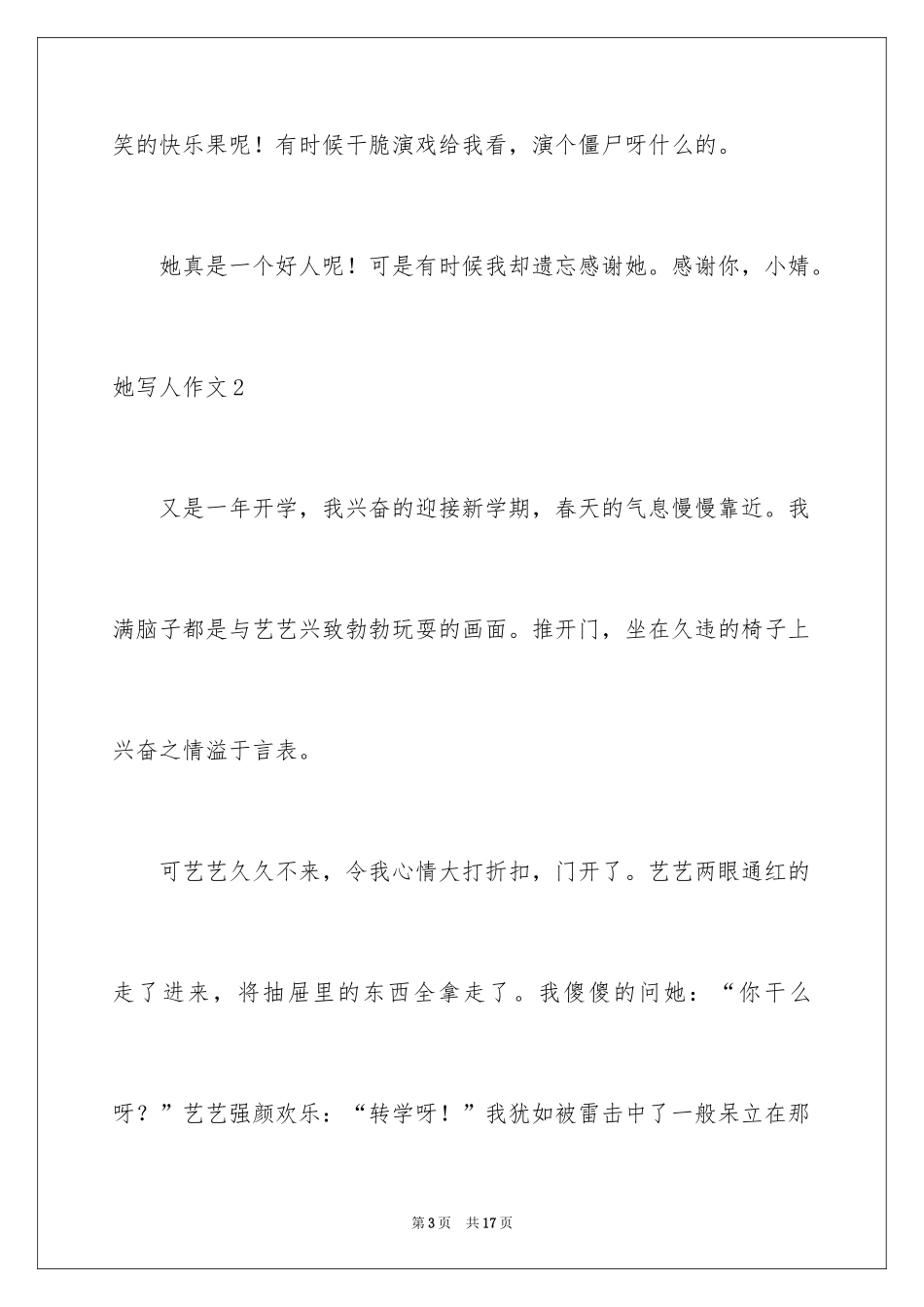 笑的快乐果呢！有时候干脆演戏给我看，演个僵尸呀什么的。

她真是一个好人呢！可是有时候我却遗忘感谢她。感谢你，小婧。

她写人作文2

又是一年开学，我兴奋的迎接新学期，春天的气息慢慢靠近。我满脑子都是与艺艺兴致勃勃玩耍的画面。推开门，坐在久违的椅子上兴奋之情溢于言表。

可艺艺久久不来，令我心情大打折扣，门开了。艺艺两眼通红的走了进来，将抽屉里的东西全拿走了。我傻傻的问她：“你干么呀？”艺艺强颜欢乐：“转学呀！”我犹如被雷击中了一般呆立在那

第3页　共17页